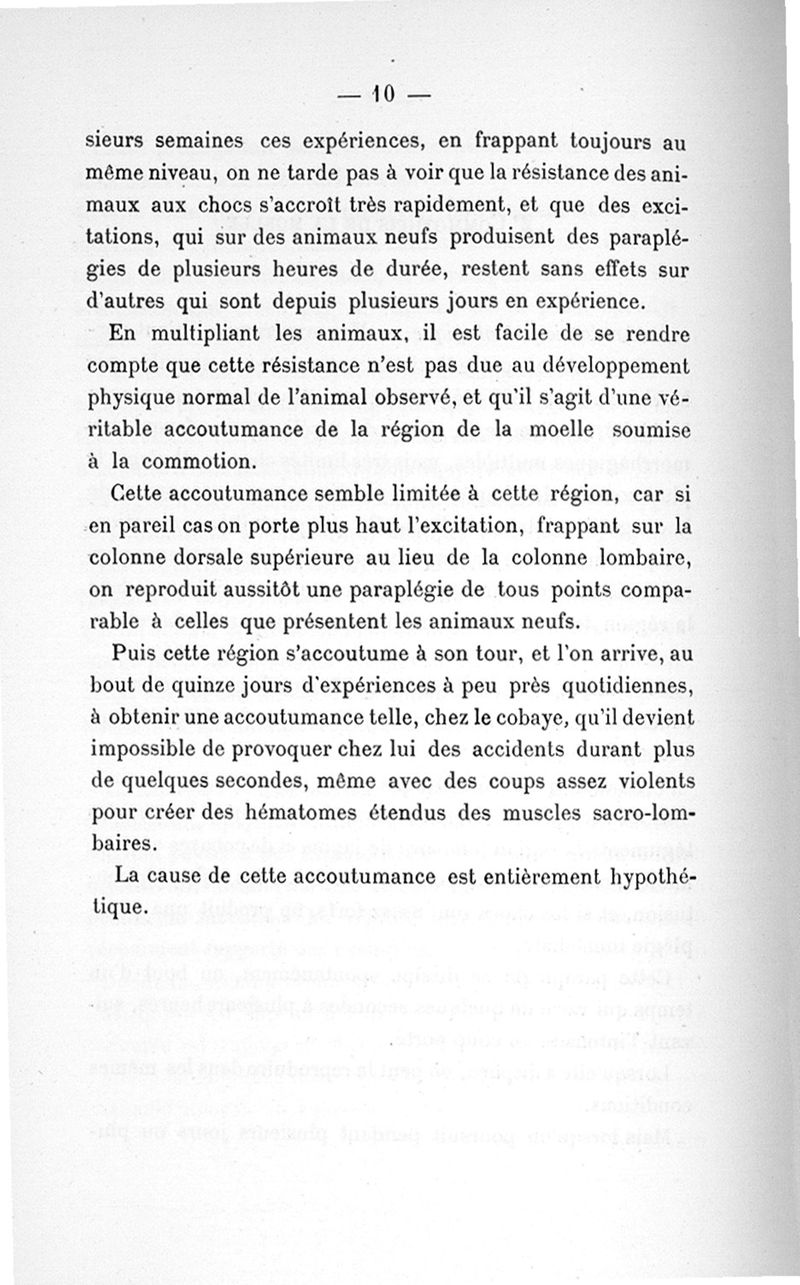 — 10 —

sieurs semaines ces expériences, en frappant toujours au même niveau, on ne tarde pas à voir que la résistance des animaux aux chocs s'accroît très rapidement, et que des excitations, qui sur des animaux neufs produisent des paraplégies de plusieurs heures de durée, restent sans effets sur d'autres qui sont depuis plusieurs jours en expérience.

En multipliant les animaux, il est facile de se rendre compte que cette résistance n'est pas due au développement physique normal de l'animal observé, et qu'il s'agit d'une véritable accoutumance de la région de la moelle soumise à la commotion.

Cette accoutumance semble limitée à cette région, car si en pareil cas on porte plus haut l'excitation, frappant sur la colonne dorsale supérieure au lieu de la colonne lombaire, on reproduit aussitôt une paraplégie de tous points comparable à celles que présentent les animaux neufs.

Puis cette région s'accoutume à son tour, et l'on arrive, au bout de quinze jours d'expériences à peu près quotidiennes, à obtenir une accoutumance telle, chez le cobaye, qu'il devient impossible de provoquer chez lui des accidents durant plus de quelques secondes, même avec des coups assez violents pour créer des hématomes étendus des muscles sacro-lombaires.

La cause de cette accoutumance est entièrement hypothétique.